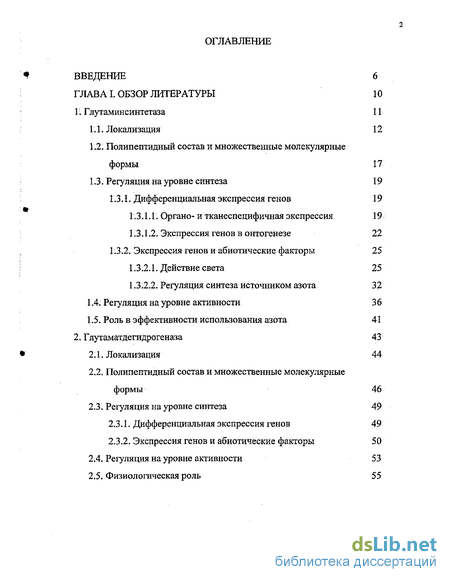 2

ОГЛАВЛЕНИЕ

ВВЕДЕНИЕ 6

ГЛАВА I. ОБЗОР ЛИТЕРАТУРЫ 10

1. Глутаминсинтетаза 11

1.1. Локализация 12

1.2. Полипептидный состав и множественные молекулярные формы 17

1.3. Регуляция на уровне синтеза 19

1.3.1. Дифференциальная экспрессия генов 19

1.3.1.1. Органо- и тканеспецифичная экспрессия 19

1.3.1.2. Экспрессия генов в онтогенезе 22

1.3.2. Экспрессия генов и абиотические факторы 25

1.3.2.1. Действие света 25

1.3.2.2. Регуляция синтеза источником азота 32

1.4. Регуляция на уровне активности 36

1.5. Роль в эффективности использования азота 41

2. Глутаматдегидрогеназа 43

2.1. Локализация 44

2.2. Полипептидный состав и множественные молекулярные формы 46

2.3. Регуляция на уровне синтеза 49

2.3.1. Дифференциальная экспрессия генов 49

2.3.2. Экспрессия генов и абиотические факторы 50

2.4. Регуляция на уровне активности 53

2.5. Физиологическая роль 55

dsLib.net
библиотека диссертаций